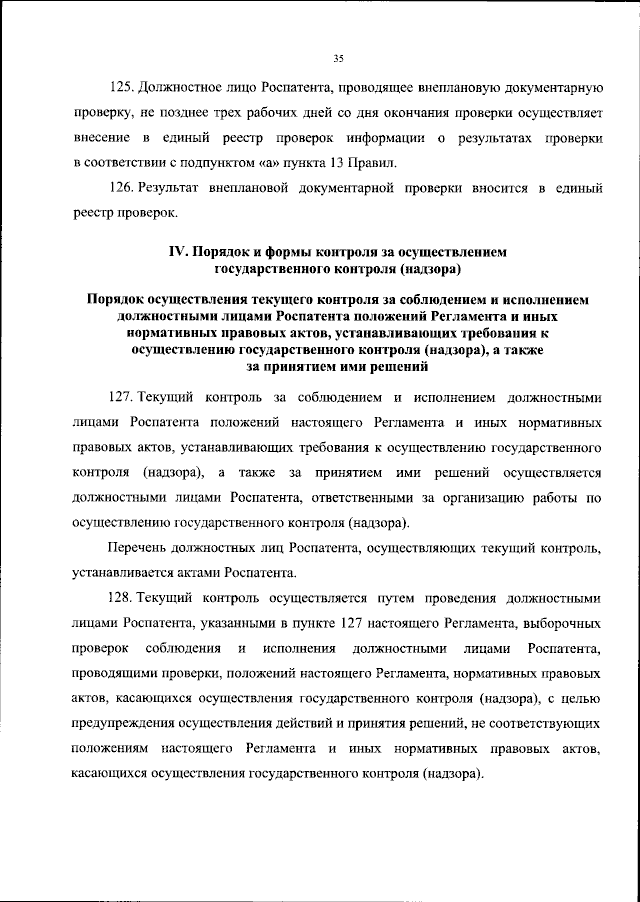 35

125. Должностное лицо Роспатента, проводящее внеплановую документарную проверку, не позднее трех рабочих дней со дня окончания проверки осуществляет внесение в единый реестр проверок информации о результатах проверки в соответствии с подпунктом «а» пункта 13 Правил.

126. Результат внеплановой документарной проверки вносится в единый реестр проверок.

IV. Порядок и формы контроля за осуществлением государственного контроля (надзора)

Порядок осуществления текущего контроля за соблюдением и исполнением должностными лицами Роспатента положений Регламента и иных нормативных правовых актов, устанавливающих требования к осуществлению государственного контроля (надзора), а также за принятием ими решений

127. Текущий контроль за соблюдением и исполнением должностными лицами Роспатента положений настоящего Регламента и иных нормативных правовых актов, устанавливающих требования к осуществлению государственного контроля (надзора), а также за принятием ими решений осуществляется должностными лицами Роспатента, ответственными за организацию работы по осуществлению государственного контроля (надзора).

Перечень должностных лиц Роспатента, осуществляющих текущий контроль, устанавливается актами Роспатента.

128. Текущий контроль осуществляется путем проведения должностными лицами Роспатента, указанными в пункте 127 настоящего Регламента, выборочных проверок соблюдения и исполнения должностными лицами Роспатента, проводящими проверки, положений настоящего Регламента, нормативных правовых актов, касающихся осуществления государственного контроля (надзора), с целью предупреждения осуществления действий и принятия решений, не соответствующих положениям настоящего Регламента и иных нормативных правовых актов, касающихся осуществления государственного контроля (надзора).